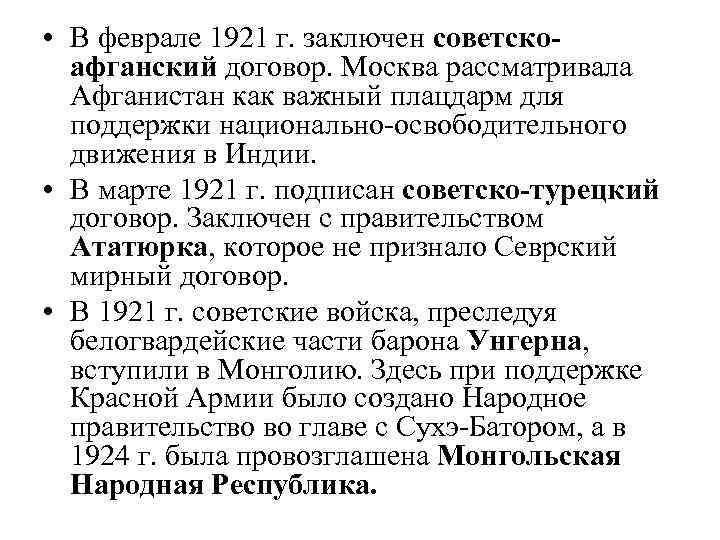 • В феврале 1921 г. заключен советско-афганский договор. Москва рассматривала Афганистан как важный плацдарм для поддержки национально-освободительного движения в Индии.
• В марте 1921 г. подписан советско-турецкий договор. Заключен с правительством Ататюрка, которое не признало Севрский мирный договор.
• В 1921 г. советские войска, преследуя белогвардейские части барона Унгерна, вступили в Монголию. Здесь при поддержке Красной Армии было создано Народное правительство во главе с Сухэ-Батором, а в 1924 г. была провозглашена Монгольская Народная Республика.